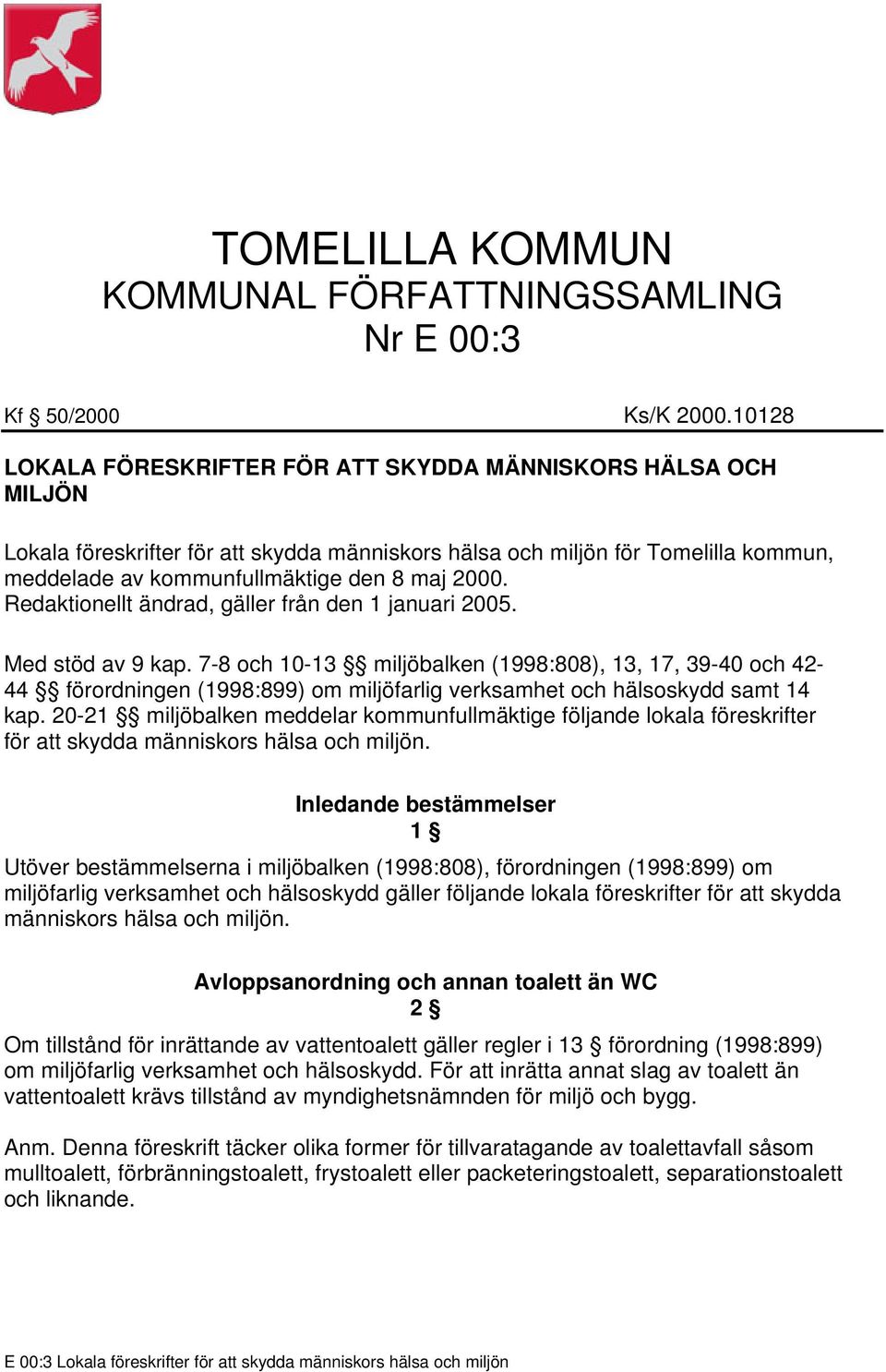 TOMELILLA KOMMUN
KOMMUNAL FÖRFATTNINGSSAMLING
Nr E 00:3

Kf § 50/2000 Ks/K 2000.10128

LOKALA FÖRESKRIFTER FÖR ATT SKYDDA MÄNNISKORS HÄLSA OCH MILJÖN

Lokala föreskrifter för att skydda människors hälsa och miljön för Tomelilla kommun, meddelade av kommunfullmäktige den 8 maj 2000. Redaktionellt ändrad, gäller från den 1 januari 2005.

Med stöd av 9 kap. 7-8 och 10-13 §§ miljöbalken (1998:808), 13, 17, 39-40 och 42-44 §§ förordningen (1998:899) om miljöfarlig verksamhet och hälsoskydd samt 14 kap. 20-21 §§ miljöbalken meddelar kommunfullmäktige följande lokala föreskrifter för att skydda människors hälsa och miljön.

Inledande bestämmelser
1 §

Utöver bestämmelserna i miljöbalken (1998:808), förordningen (1998:899) om miljöfarlig verksamhet och hälsoskydd gäller följande lokala föreskrifter för att skydda människors hälsa och miljön.

Avloppsanordning och annan toalett än WC
2 §

Om tillstånd för inrättande av vattentoalett gäller regler i 13 § förordning (1998:899) om miljöfarlig verksamhet och hälsoskydd. För att inrätta annat slag av toalett än vattentoalett krävs tillstånd av myndighetsnämnden för miljö och bygg.

Anm. Denna föreskrift täcker olika former för tillvaratagande av toalettavfall såsom mulltoalett, förbränningstoalett, frystoalett eller packeteringstoalett, separationstoalett och liknande.

E 00:3 Lokala föreskrifter för att skydda människors hälsa och miljön